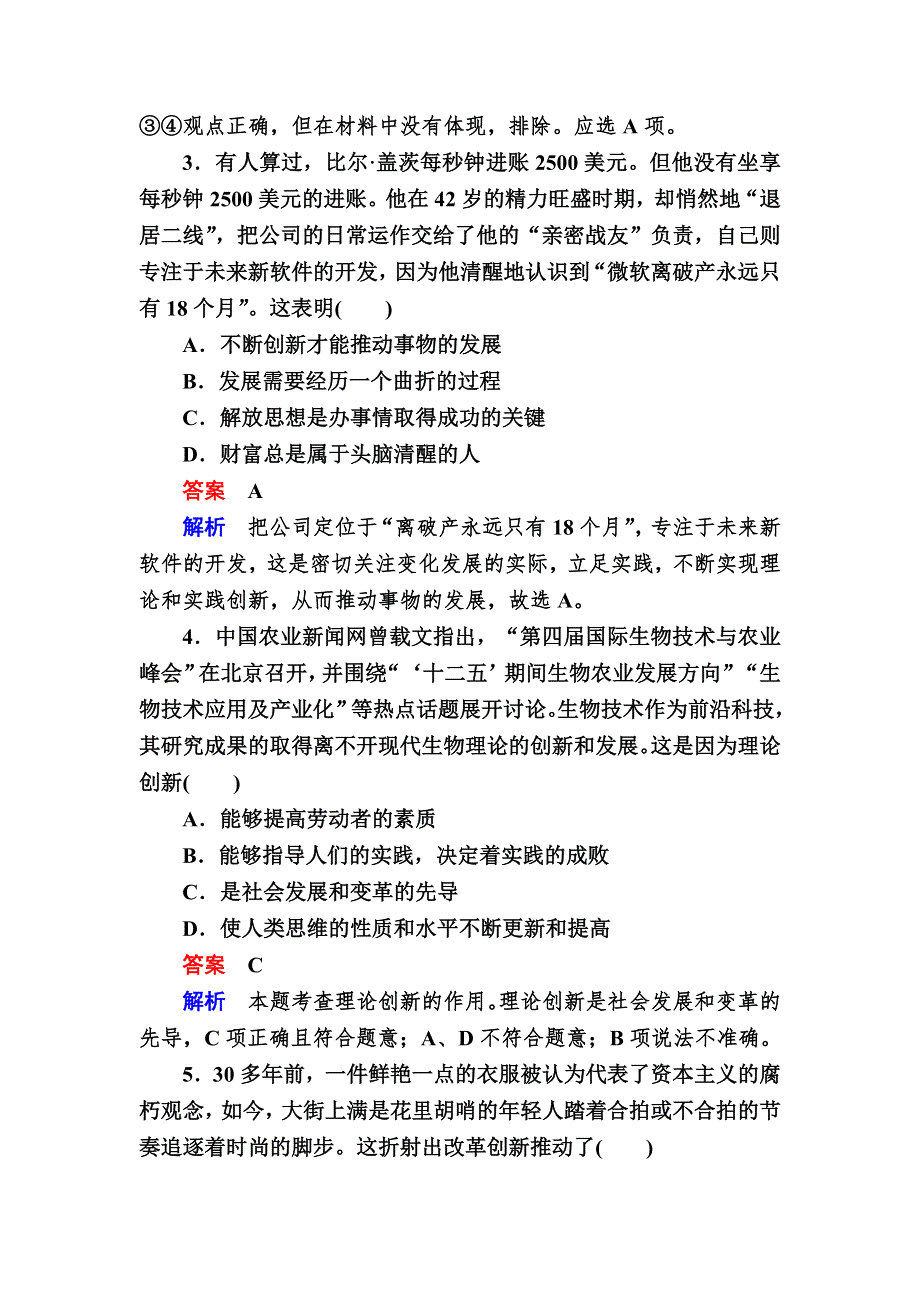 ③④观点正确，但在材料中没有体现，排除。应选 A 项。

3．有人算过，比尔·盖茨每秒钟进账 2500 美元。但他没有坐享每秒钟 2500 美元的进账。他在 42 岁的精力旺盛时期，却悄然地“退居二线”，把公司的日常运作交给了他的“亲密战友”负责，自己则专注于未来新软件的开发，因为他清醒地认识到“微软离破产永远只有 18 个月”。这表明(　　)

A．不断创新才能推动事物的发展

B．发展需要经历一个曲折的过程

C．解放思想是办事情取得成功的关键

D．财富总是属于头脑清醒的人

答案　A

解析　把公司定位于“离破产永远只有 18 个月”，专注于未来新软件的开发，这是密切关注变化发展的实际，立足实践，不断实现理论和实践创新，从而推动事物的发展，故选 A。

4．中国农业新闻网曾载文指出，“第四届国际生物技术与农业峰会”在北京召开，并围绕“‘十二五’期间生物农业发展方向”“生物技术应用及产业化”等热点话题展开讨论。生物技术作为前沿科技，其研究成果的取得离不开现代生物理论的创新和发展。这是因为理论创新(　　)

A．能够提高劳动者的素质

B．能够指导人们的实践，决定着实践的成败

C．是社会发展和变革的先导

D．使人类思维的性质和水平不断更新和提高

答案　C

解析　本题考查理论创新的作用。理论创新是社会发展和变革的先导，C 项正确且符合题意；A、D 不符合题意；B 项说法不准确。

5．30 多年前，一件鲜艳一点的衣服被认为代表了资本主义的腐朽观念，如今，大街上满是花里胡哨的年轻人踏着合拍或不合拍的节奏追逐着时尚的脚步。这折射出改革创新推动了(　　)